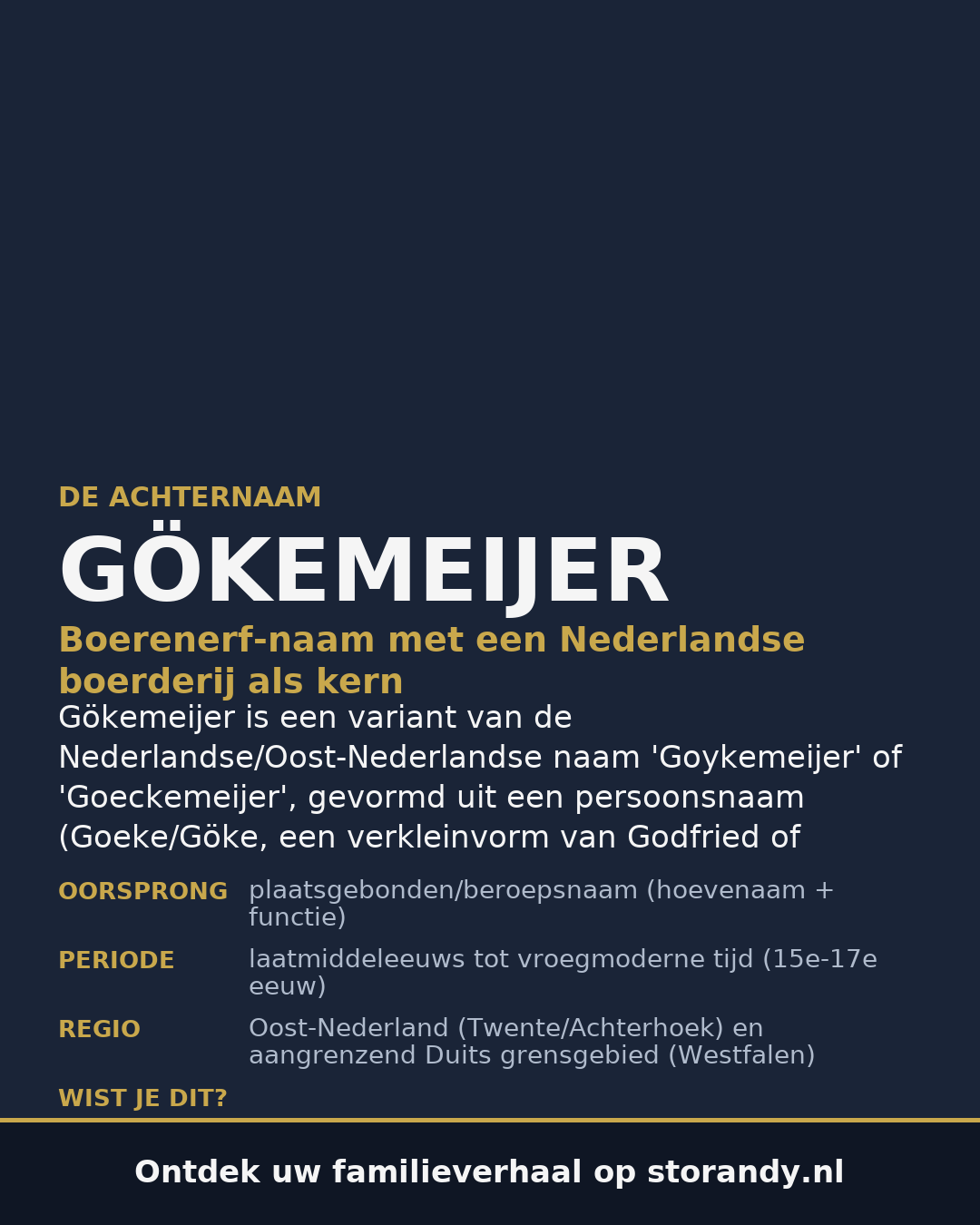 DE ACHTERNAAM

GÖKEMEIJER

Boerenerf-naam met een Nederlandse boerderij als kern

Gökemeijer is een variant van de Nederlandse/Oost-Nederlandse naam 'Goykemeijer' of 'Goeckemeijer', gevormd uit een persoonsnaam (Goeke/Göke, een verkleinvorm van Godfried of

OORSPRONG plaatsgebonden/beroepsnaam (hoevenaam + functie)

PERIODE laatmiddeleeuws tot vroegmoderne tijd (15e-17e eeuw)

REGIO Oost-Nederland (Twente/Achterhoek) en aangrenzend Duits grensgebied (Westfalen)

WIST JE DIT?

Ontdek uw familieverhaal op storandy.nl